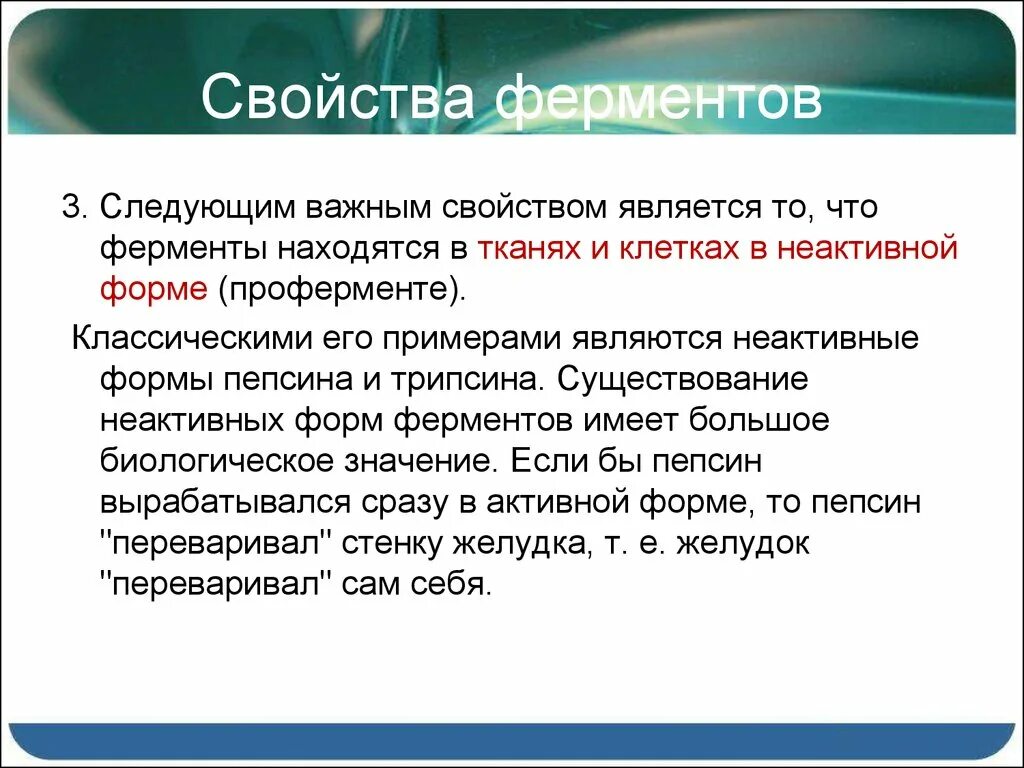 Свойства ферментов

3. Следующим важным свойством является то, что ферменты находятся в тканях и клетках в неактивной форме (проферменте).

Классическими его примерами являются неактивные формы пепсина и трипсина. Существование неактивных форм ферментов имеет большое биологическое значение. Если бы пепсин вырабатывался сразу в активной форме, то пепсин "переваривал" стенку желудка, т. е. желудок "переваривал" сам себя.